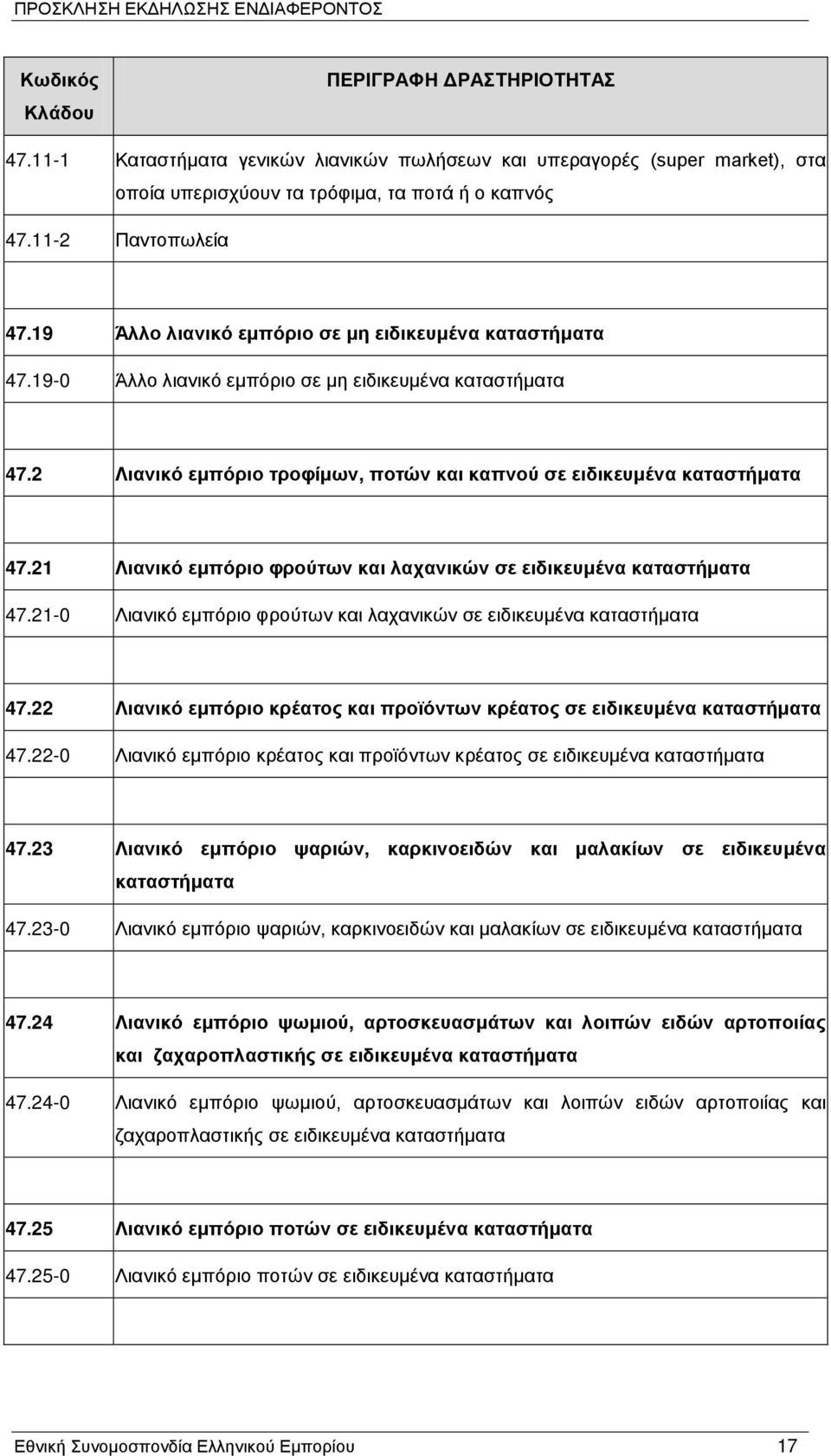 ΠΡΟΣΚΛΗΣΗ ΕΚΔΗΛΩΣΗΣ ΕΝΔΙΑΦΕΡΟΝΤΟΣ

| Κωδικός Κλάδου | ΠΕΡΙΓΡΑΦΗ ΔΡΑΣΤΗΡΙΟΤΗΤΑΣ |
|---|---|
| 47.11-1 | Καταστήματα γενικών λιανικών πωλήσεων και υπεραγορές (super market), στα οποία υπερισχύουν τα τρόφιμα, τα ποτά ή ο καπνός |
| 47.11-2 | Παντοπωλεία |
| | |
| 47.19 | Άλλο λιανικό εμπόριο σε μη ειδικευμένα καταστήματα |
| 47.19-0 | Άλλο λιανικό εμπόριο σε μη ειδικευμένα καταστήματα |
| | |
| 47.2 | Λιανικό εμπόριο τροφίμων, ποτών και καπνού σε ειδικευμένα καταστήματα |
| | |
| 47.21 | Λιανικό εμπόριο φρούτων και λαχανικών σε ειδικευμένα καταστήματα |
| 47.21-0 | Λιανικό εμπόριο φρούτων και λαχανικών σε ειδικευμένα καταστήματα |
| | |
| 47.22 | Λιανικό εμπόριο κρέατος και προϊόντων κρέατος σε ειδικευμένα καταστήματα |
| 47.22-0 | Λιανικό εμπόριο κρέατος και προϊόντων κρέατος σε ειδικευμένα καταστήματα |
| | |
| 47.23 | Λιανικό εμπόριο ψαριών, καρκινοειδών και μαλακίων σε ειδικευμένα καταστήματα |
| 47.23-0 | Λιανικό εμπόριο ψαριών, καρκινοειδών και μαλακίων σε ειδικευμένα καταστήματα |
| | |
| 47.24 | Λιανικό εμπόριο ψωμιού, αρτοσκευασμάτων και λοιπών ειδών αρτοποιίας και ζαχαροπλαστικής σε ειδικευμένα καταστήματα |
| 47.24-0 | Λιανικό εμπόριο ψωμιού, αρτοσκευασμάτων και λοιπών ειδών αρτοποιίας και ζαχαροπλαστικής σε ειδικευμένα καταστήματα |
| | |
| 47.25 | Λιανικό εμπόριο ποτών σε ειδικευμένα καταστήματα |
| 47.25-0 | Λιανικό εμπόριο ποτών σε ειδικευμένα καταστήματα |
| | |

Εθνική Συνομοσπονδία Ελληνικού Εμπορίου 17